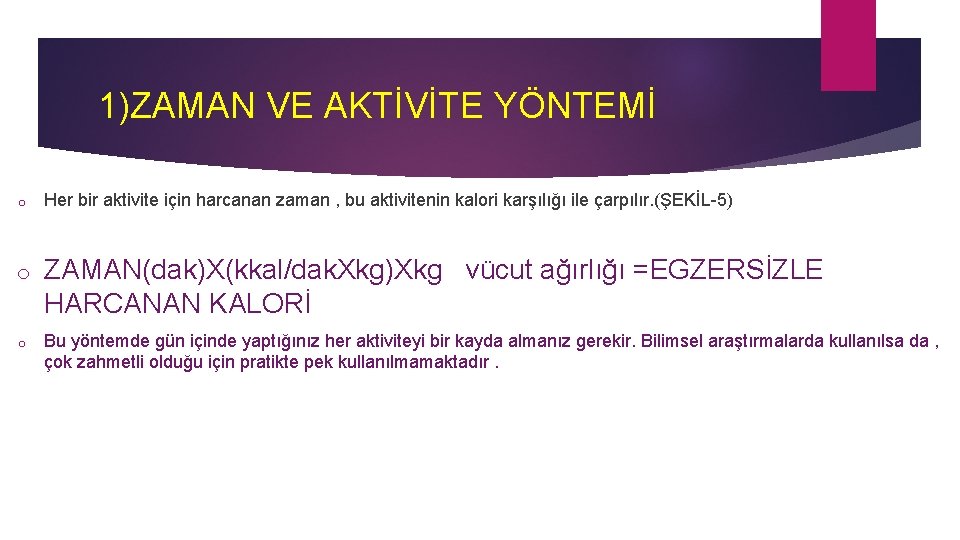 1)ZAMAN VE AKTİVİTE YÖNTEMİ

o Her bir aktivite için harcanan zaman , bu aktivitenin kalori karşılığı ile çarpılır.(ŞEKİL-5)

o ZAMAN(dak)X(kkal/dak.Xkg)Xkg vücut ağırlığı =EGZERSİZLE HARCANAN KALORİ

o Bu yöntemde gün içinde yaptığınız her aktiviteyi bir kayda almanız gerekir. Bilimsel araştırmalarda kullanılsa da , çok zahmetli olduğu için pratikte pek kullanılmamaktadır .